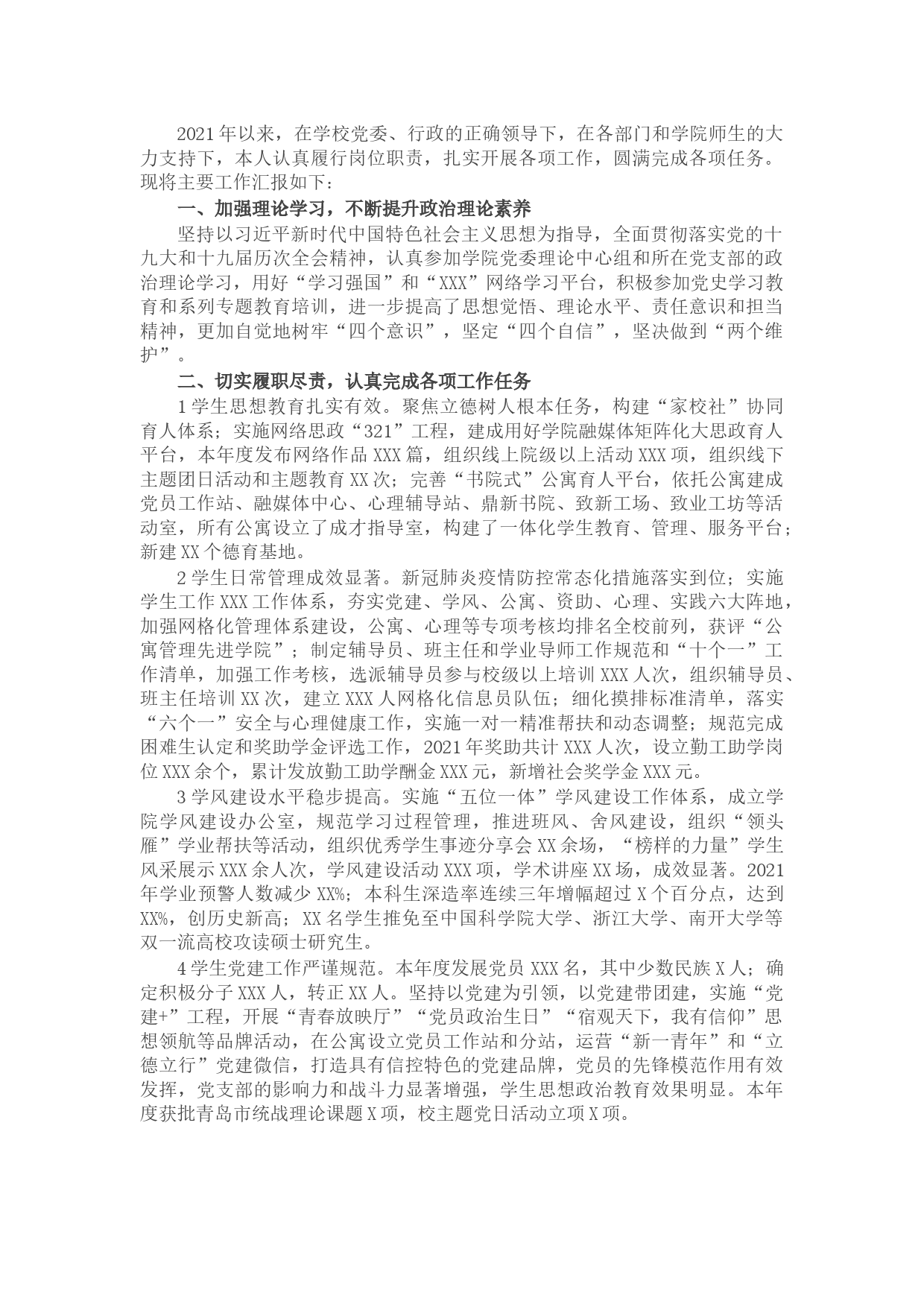 2021年以来，在学校党委、行政的正确领导下，在各部门和学院师生的大力支持下，本人认真履行岗位职责，扎实开展各项工作，圆满完成各项任务。现将主要工作汇报如下：

一、加强理论学习，不断提升政治理论素养

坚持以习近平新时代中国特色社会主义思想为指导，全面贯彻落实党的十九大和十九届历次全会精神，认真参加学院党委理论中心组和所在党支部的政治理论学习，用好“学习强国”和“XXX”网络学习平台，积极参加党史学习教育和系列专题教育培训，进一步提高了思想觉悟、理论水平、责任意识和担当精神，更加自觉地树牢“四个意识”，坚定“四个自信”，坚决做到“两个维护”。

二、切实履职尽责，认真完成各项工作任务

1学生思想教育扎实有效。聚焦立德树人根本任务，构建“家校社”协同育人体系；实施网络思政“321”工程，建成用好学院融媒体矩阵化大思政育人平台，本年度发布网络作品XXX篇，组织线上院级以上活动XXX项，组织线下主题团日活动和主题教育XX次；完善“书院式”公寓育人平台，依托公寓建成党员工作站、融媒体中心、心理辅导站、鼎新书院、致新工场、致业工坊等活动室，所有公寓设立了成才指导室，构建了一体化学生教育、管理、服务平台；新建XX个德育基地。

2学生日常管理成效显著。新冠肺炎疫情防控常态化措施落实到位；实施学生工作XXX工作体系，夯实党建、学风、公寓、资助、心理、实践六大阵地，加强网格化管理体系建设，公寓、心理等专项考核均排名全校前列，获评“公寓管理先进学院”；制定辅导员、班主任和学业导师工作规范和“十个一”工作清单，加强工作考核，选派辅导员参与校级以上培训XXX人次，组织辅导员、班主任培训XX次，建立XXX人网格化信息员队伍；细化摸排标准清单，落实“六个一”安全与心理健康工作，实施一对一精准帮扶和动态调整；规范完成困难生认定和奖助学金评选工作，2021年奖助共计XXX人次，设立勤工助学岗位XXX余个，累计发放勤工助学酬金XXX元，新增社会奖学金XXX元。

3学风建设水平稳步提高。实施“五位一体”学风建设工作体系，成立学院学风建设办公室，规范学习过程管理，推进班风、舍风建设，组织“领头雁”学业帮扶等活动，组织优秀学生事迹分享会XX余场，“榜样的力量”学生风采展示XXX余人次，学风建设活动XXX项，学术讲座XX场，成效显著。2021年学业预警人数减少XX%；本科生深造率连续三年增幅超过X个百分点，达到XX%，创历史新高；XX名学生推免至中国科学院大学、浙江大学、南开大学等双一流高校攻读硕士研究生。

4学生党建工作严谨规范。本年度发展党员XXX名，其中少数民族X人；确定积极分子XXX人，转正XX人。坚持以党建为引领，以党建带团建，实施“党建+”工程，开展“青春放映厅”“党员政治生日”“宿观天下，我有信仰”思想领航等品牌活动，在公寓设立党员工作站和分站，运营“新一青年”和“立德立行”党建微信，打造具有信控特色的党建品牌，党员的先锋模范作用有效发挥，党支部的影响力和战斗力显著增强，学生思想政治教育效果明显。本年度获批青岛市统战理论课题X项，校主题党日活动立项X项。